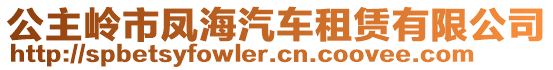 公主岭市凤海汽车租赁有限公司
http://spbetsyfowler.cn.coovee.com